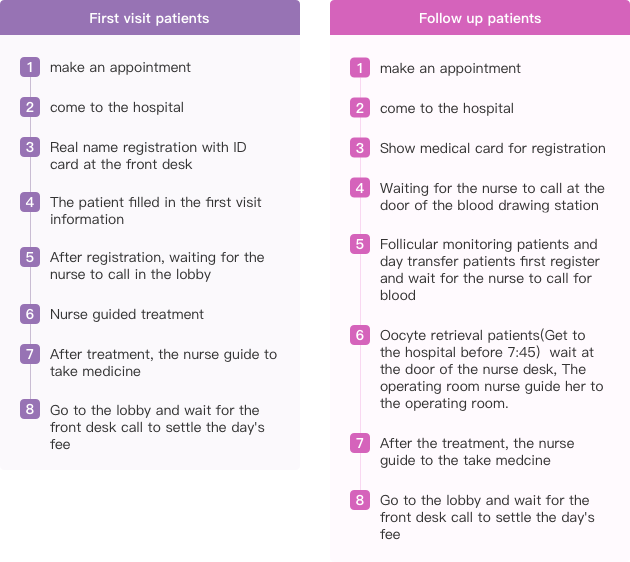 First visit patients

1 make an appointment

2 come to the hospital

3 Real name registration with ID card at the front desk

4 The patient filled in the first visit information

5 After registration, waiting for the nurse to call in the lobby

6 Nurse guided treatment

7 After treatment, the nurse guide to take medicine

8 Go to the lobby and wait for the front desk call to settle the day's fee

Follow up patients

1 make an appointment

2 come to the hospital

3 Show medical card for registration

4 Waiting for the nurse to call at the door of the blood drawing station

5 Follicular monitoring patients and day transfer patients first register and wait for the nurse to call for blood

6 Oocyte retrieval patients(Get to the hospital before 7:45) wait at the door of the nurse desk, The operating room nurse guide her to the operating room.

7 After the treatment, the nurse guide to the take medcine

8 Go to the lobby and wait for the front desk call to settle the day's fee